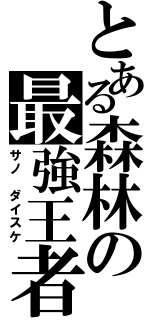 とある森林の最強王者
サノ　ダイスケ